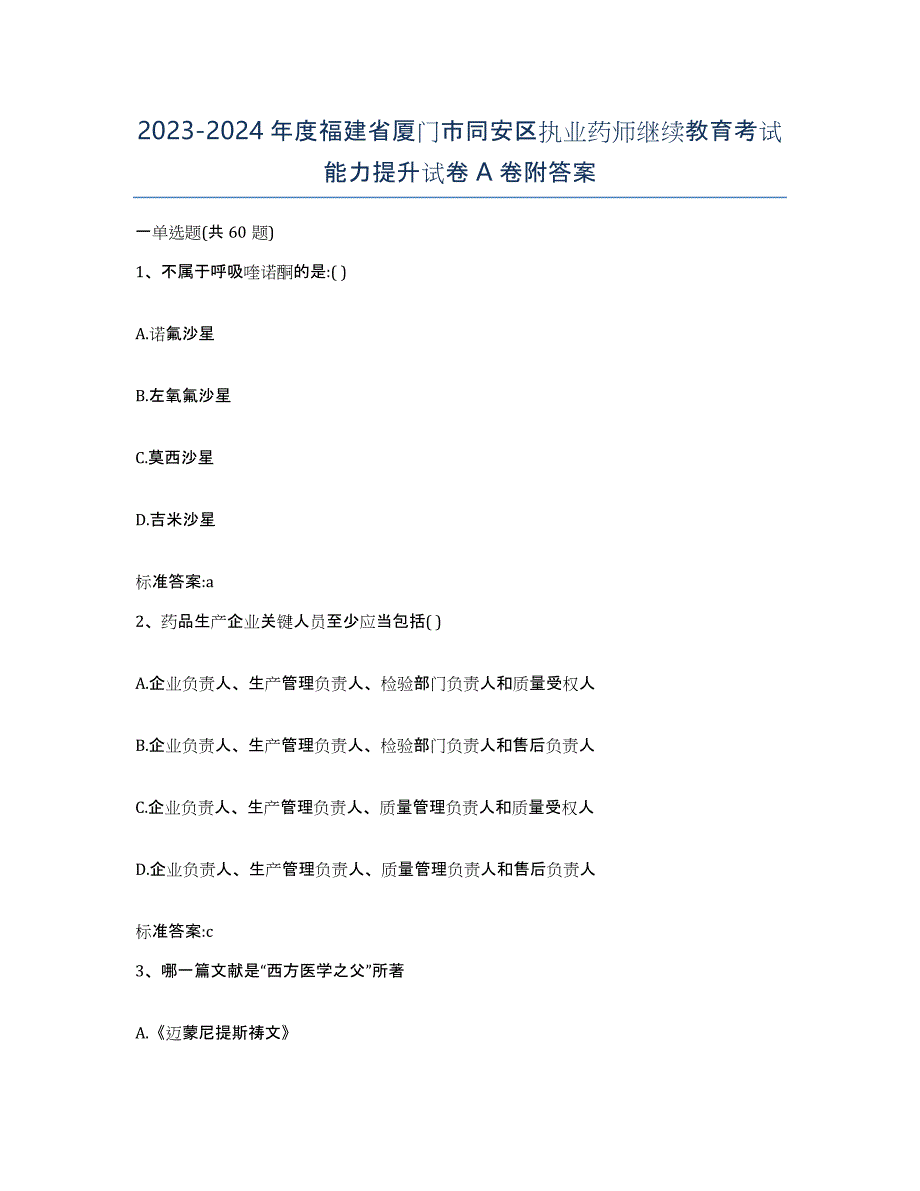 2023-2024 年度福建省厦门市同安区执业药师继续教育考试能力提升试卷 A 卷附答案

一单选题(共 60 题)

1、不属于呼吸喹诺酮的是:( )

A.诺氟沙星

B.左氧氟沙星

C.莫西沙星

D.吉米沙星

标准答案:a

2、药品生产企业关键人员至少应当包括( )

A.企业负责人、生产管理负责人、检验部门负责人和质量受权人

B.企业负责人、生产管理负责人、检验部门负责人和售后负责人

C.企业负责人、生产管理负责人、质量管理负责人和质量受权人

D.企业负责人、生产管理负责人、质量管理负责人和售后负责人

标准答案:c

3、哪一篇文献是“西方医学之父”所著

A.《迈蒙尼提斯祷文》